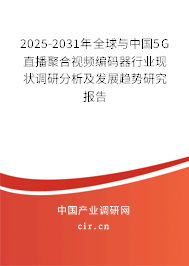 2025-2031年全球与中国5G直播聚合视频编码器行业现状调研分析及发展趋势研究报告

中国产业调研网
cir.cn